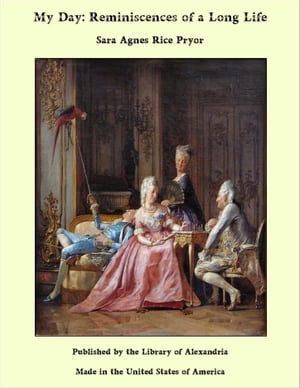 My Day: Reminiscences of a Long Life

Sara Agnes Rice Pryor

Published by the Library of Alexandria

Made in the United States of America